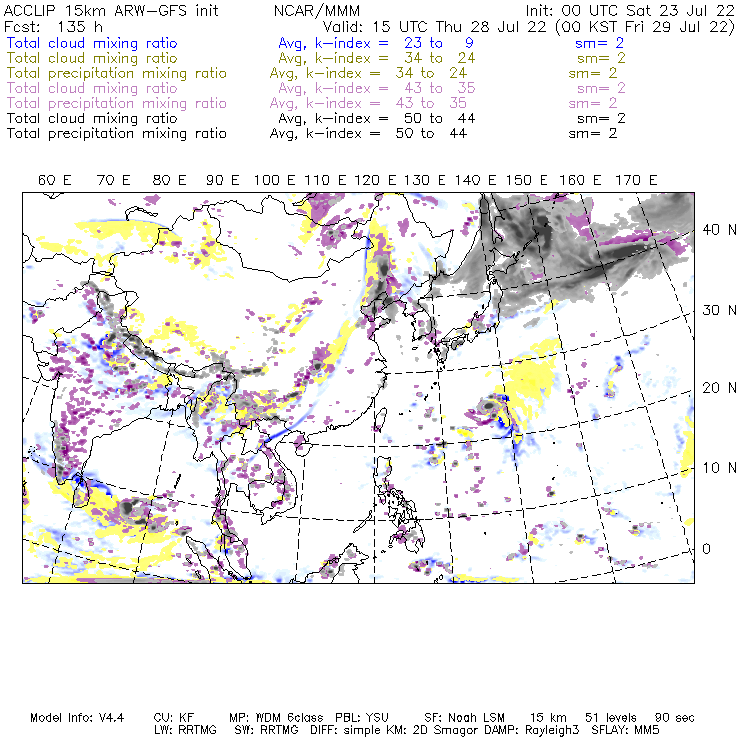 ACCLIP 15km ARW-GFS init NCAR/MMM Init: 00 UTC Sat 23 Jul 22
Fcst: 135 h Valid: 15 UTC Thu 28 Jul 22 (00 KST Fri 29 Jul 22)
Total cloud mixing ratio Avg, k-index = 23 to 9 sm= 2
Total cloud mixing ratio Avg, k-index = 34 to 24 sm= 2
Total precipitation mixing ratio Avg, k-index = 34 to 24 sm= 2
Total cloud mixing ratio Avg, k-index = 43 to 35 sm= 2
Total precipitation mixing ratio Avg, k-index = 43 to 35 sm= 2
Total cloud mixing ratio Avg, k-index = 50 to 44 sm= 2
Total precipitation mixing ratio Avg, k-index = 50 to 44 sm= 2

60 E 70 E 80 E 90 E 100 E 110 E 120 E 130 E 140 E 150 E 160 E 170 E

40 N
30 N
20 N
10 N
0

Model Info: V4.4 CU: KF MP: WDM 6class PBL: YSU SF: Noah LSM 15 km 51 levels 90 sec
LW: RRTMG SW: RRTMG DIFF: simple KM: 2D Smagor DAMP: Rayleigh3 SFLAY: MM5